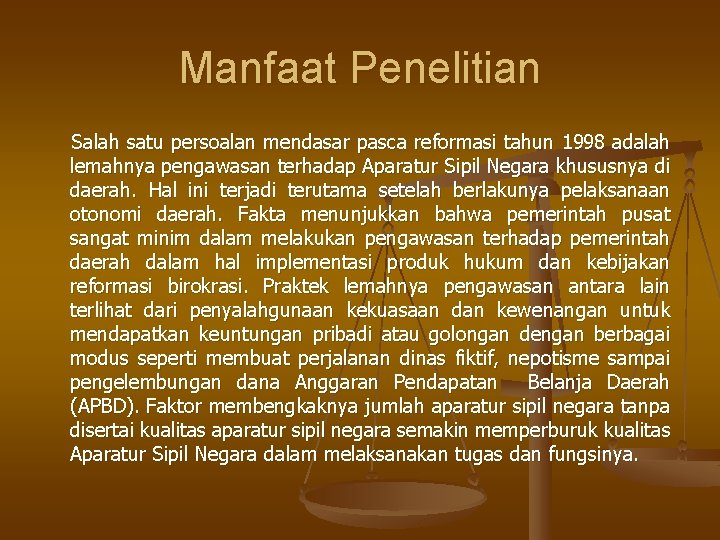 Manfaat Penelitian

Salah satu persoalan mendasar pasca reformasi tahun 1998 adalah lemahnya pengawasan terhadap Aparatur Sipil Negara khususnya di daerah. Hal ini terjadi terutama setelah berlakunya pelaksanaan otonomi daerah. Fakta menunjukkan bahwa pemerintah pusat sangat minim dalam melakukan pengawasan terhadap pemerintah daerah dalam hal implementasi produk hukum dan kebijakan reformasi birokrasi. Praktek lemahnya pengawasan antara lain terlihat dari penyalahgunaan kekuasaan dan kewenangan untuk mendapatkan keuntungan pribadi atau golongan dengan berbagai modus seperti membuat perjalanan dinas fiktif, nepotisme sampai pengelembungan dana Anggaran Pendapatan Belanja Daerah (APBD). Faktor membengkaknya jumlah aparatur sipil negara tanpa disertai kualitas aparatur sipil negara semakin memperburuk kualitas Aparatur Sipil Negara dalam melaksanakan tugas dan fungsinya.